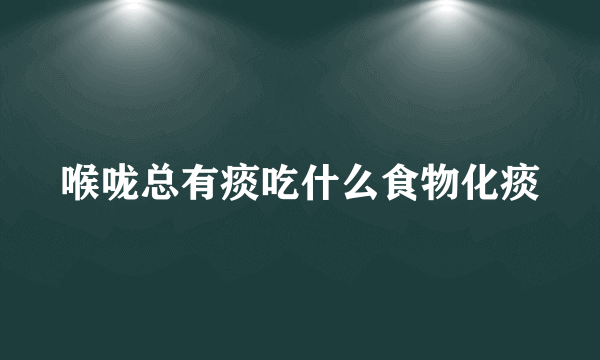 喉咙总有痰吃什么食物化痰